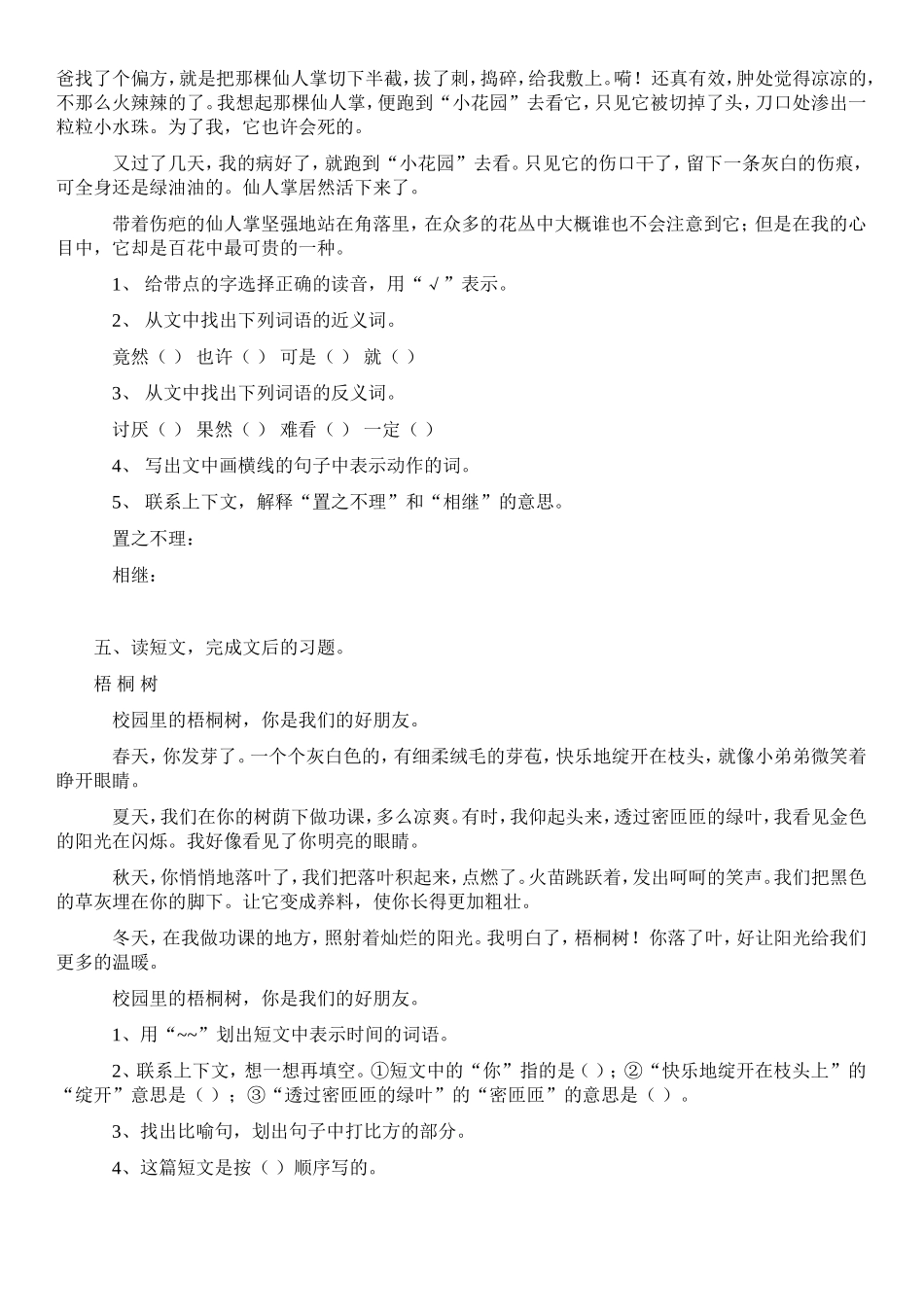 爸找了个偏方，就是把那棵仙人掌切下半截，拔了刺，捣碎，给我敷上。嗬！还真有效，肿处觉得凉凉的，不那么火辣辣的了。我想起那棵仙人掌，便跑到“小花园”去看它，只见它被切掉了头，刀口处渗出一粒粒小水珠。为了我，它也许会死的。

又过了几天，我的病好了，就跑到“小花园”去看。只见它的伤口干了，留下一条灰白的伤痕，可全身还是绿油油的。仙人掌居然活下来了。

带着伤疤的仙人掌坚强地站在角落里，在众多的花丛中大概谁也不会注意到它；但是在我的心目中，它却是百花中最可贵的一种。

1、 给带点的字选择正确的读音，用“√”表示。

2、 从文中找出下列词语的近义词。

竟然（ ） 也许（ ） 可是（ ） 就（ ）

3、 从文中找出下列词语的反义词。

讨厌（ ） 果然（ ） 难看（ ） 一定（ ）

4、 写出文中画横线的句子中表示动作的词。

5、 联系上下文，解释“置之不理”和“相继”的意思。

置之不理：

相继：

五、读短文，完成文后的习题。

梧 桐 树

校园里的梧桐树，你是我们的好朋友。

春天，你发芽了。一个个灰白色的，有细柔绒毛的芽苞，快乐地绽开在枝头，就像小弟弟微笑着睁开眼睛。

夏天，我们在你的树荫下做功课，多么凉爽。有时，我仰起头来，透过密匝匝的绿叶，我看见金色的阳光在闪烁。我好像看见了你明亮的眼睛。

秋天，你悄悄地落叶了，我们把落叶积起来，点燃了。火苗跳跃着，发出呵呵的笑声。我们把黑色的草灰埋在你的脚下。让它变成养料，使你长得更加粗壮。

冬天，在我做功课的地方，照射着灿烂的阳光。我明白了，梧桐树！你落了叶，好让阳光给我们更多的温暖。

校园里的梧桐树，你是我们的好朋友。

1、用“~~”划出短文中表示时间的词语。

2、联系上下文，想一想再填空。①短文中的“你”指的是（ ）；②“快乐地绽开在枝头上”的“绽开”意思是（ ）；③“透过密匝匝的绿叶”的“密匝匝”的意思是（ ）。

3、找出比喻句，划出句子中打比方的部分。

4、这篇短文是按（ ）顺序写的。